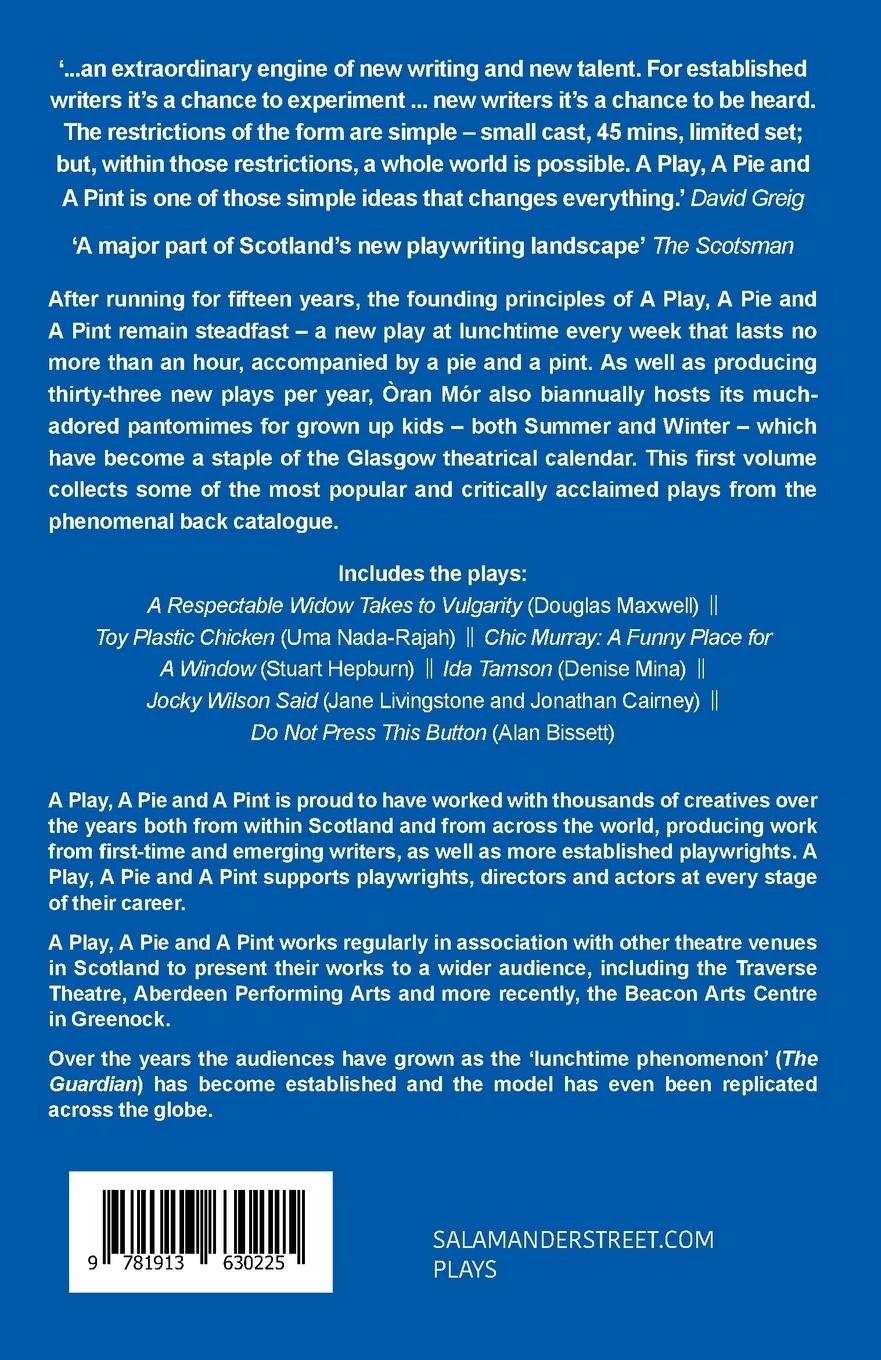 '...an extraordinary engine of new writing and new talent. For established writers it's a chance to experiment ... new writers it's a chance to be heard. The restrictions of the form are simple – small cast, 45 mins, limited set; but, within those restrictions, a whole world is possible. A Play, A Pie and A Pint is one of those simple ideas that changes everything.' David Greig

'A major part of Scotland's new playwriting landscape' The Scotsman

After running for fifteen years, the founding principles of A Play, A Pie and A Pint remain steadfast – a new play at lunchtime every week that lasts no more than an hour, accompanied by a pie and a pint. As well as producing thirty-three new plays per year, Òran Mór also biannually hosts its much-adored pantomimes for grown up kids – both Summer and Winter – which have become a staple of the Glasgow theatrical calendar. This first volume collects some of the most popular and critically acclaimed plays from the phenomenal back catalogue.

Includes the plays:
A Respectable Widow Takes to Vulgarity (Douglas Maxwell) ‖ Toy Plastic Chicken (Uma Nada-Rajah) ‖ Chic Murray: A Funny Place for A Window (Stuart Hepburn) ‖ Ida Tamson (Denise Mina) ‖ Jocky Wilson Said (Jane Livingstone and Jonathan Cairney) ‖ Do Not Press This Button (Alan Bissett)

A Play, A Pie and A Pint is proud to have worked with thousands of creatives over the years both from within Scotland and from across the world, producing work from first-time and emerging writers, as well as more established playwrights. A Play, A Pie and A Pint supports playwrights, directors and actors at every stage of their career.

A Play, A Pie and A Pint works regularly in association with other theatre venues in Scotland to present their works to a wider audience, including the Traverse Theatre, Aberdeen Performing Arts and more recently, the Beacon Arts Centre in Greenock.

Over the years the audiences have grown as the 'lunchtime phenomenon' (The Guardian) has become established and the model has even been replicated across the globe.

9 781913 630225

SALAMANDERSTREET.COM
PLAYS